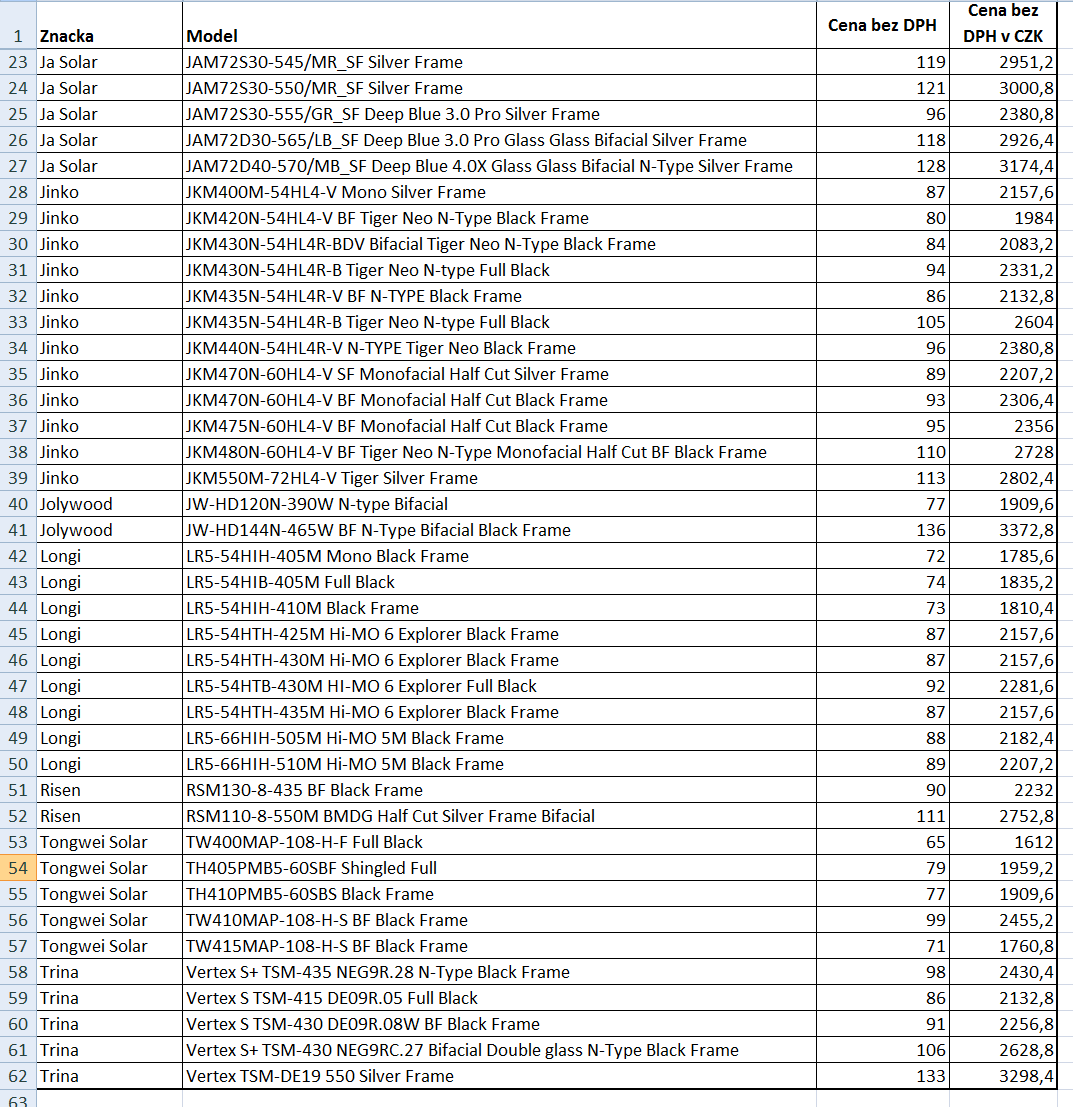 | 1 | Znacka | Model | Cena bez DPH | Cena bez DPH v CZK |
|---|---|---|---|---|
| 23 | Ja Solar | JAM72S30-545/MR_SF Silver Frame | 119 | 2951,2 |
| 24 | Ja Solar | JAM72S30-550/MR_SF Silver Frame | 121 | 3000,8 |
| 25 | Ja Solar | JAM72S30-555/GR_SF Deep Blue 3.0 Pro Silver Frame | 96 | 2380,8 |
| 26 | Ja Solar | JAM72D30-565/LB_SF Deep Blue 3.0 Pro Glass Glass Bifacial Silver Frame | 118 | 2926,4 |
| 27 | Ja Solar | JAM72D40-570/MB_SF Deep Blue 4.0X Glass Glass Bifacial N-Type Silver Frame | 128 | 3174,4 |
| 28 | Jinko | JKM400M-54HL4-V Mono Silver Frame | 87 | 2157,6 |
| 29 | Jinko | JKM420N-54HL4-V BF Tiger Neo N-Type Black Frame | 80 | 1984 |
| 30 | Jinko | JKM430N-54HL4R-BDV Bifacial Tiger Neo N-Type Black Frame | 84 | 2083,2 |
| 31 | Jinko | JKM430N-54HL4R-B Tiger Neo N-type Full Black | 94 | 2331,2 |
| 32 | Jinko | JKM435N-54HL4R-V BF N-TYPE Black Frame | 86 | 2132,8 |
| 33 | Jinko | JKM435N-54HL4R-B Tiger Neo N-type Full Black | 105 | 2604 |
| 34 | Jinko | JKM440N-54HL4R-V N-TYPE Tiger Neo Black Frame | 96 | 2380,8 |
| 35 | Jinko | JKM470N-60HL4-V SF Monofacial Half Cut Silver Frame | 89 | 2207,2 |
| 36 | Jinko | JKM470N-60HL4-V BF Monofacial Half Cut Black Frame | 93 | 2306,4 |
| 37 | Jinko | JKM475N-60HL4-V BF Monofacial Half Cut Black Frame | 95 | 2356 |
| 38 | Jinko | JKM480N-60HL4-V BF Tiger Neo N-Type Monofacial Half Cut BF Black Frame | 110 | 2728 |
| 39 | Jinko | JKM550M-72HL4-V Tiger Silver Frame | 113 | 2802,4 |
| 40 | Jolywood | JW-HD120N-390W N-type Bifacial | 77 | 1909,6 |
| 41 | Jolywood | JW-HD144N-465W BF N-Type Bifacial Black Frame | 136 | 3372,8 |
| 42 | Longi | LR5-54HIH-405M Mono Black Frame | 72 | 1785,6 |
| 43 | Longi | LR5-54HIB-405M Full Black | 74 | 1835,2 |
| 44 | Longi | LR5-54HIH-410M Black Frame | 73 | 1810,4 |
| 45 | Longi | LR5-54HTH-425M Hi-MO 6 Explorer Black Frame | 87 | 2157,6 |
| 46 | Longi | LR5-54HTH-430M Hi-MO 6 Explorer Black Frame | 87 | 2157,6 |
| 47 | Longi | LR5-54HTB-430M HI-MO 6 Explorer Full Black | 92 | 2281,6 |
| 48 | Longi | LR5-54HTH-435M Hi-MO 6 Explorer Black Frame | 87 | 2157,6 |
| 49 | Longi | LR5-66HIH-505M Hi-MO 5M Black Frame | 88 | 2182,4 |
| 50 | Longi | LR5-66HIH-510M Hi-MO 5M Black Frame | 89 | 2207,2 |
| 51 | Risen | RSM130-8-435 BF Black Frame | 90 | 2232 |
| 52 | Risen | RSM110-8-550M BMDG Half Cut Silver Frame Bifacial | 111 | 2752,8 |
| 53 | Tongwei Solar | TW400MAP-108-H-F Full Black | 65 | 1612 |
| 54 | Tongwei Solar | TH405PMB5-60SBF Shingled Full | 79 | 1959,2 |
| 55 | Tongwei Solar | TH410PMB5-60SBS Black Frame | 77 | 1909,6 |
| 56 | Tongwei Solar | TW410MAP-108-H-S BF Black Frame | 99 | 2455,2 |
| 57 | Tongwei Solar | TW415MAP-108-H-S BF Black Frame | 71 | 1760,8 |
| 58 | Trina | Vertex S+ TSM-435 NEG9R.28 N-Type Black Frame | 98 | 2430,4 |
| 59 | Trina | Vertex S TSM-415 DE09R.05 Full Black | 86 | 2132,8 |
| 60 | Trina | Vertex S TSM-430 DE09R.08W BF Black Frame | 91 | 2256,8 |
| 61 | Trina | Vertex S+ TSM-430 NEG9RC.27 Bifacial Double glass N-Type Black Frame | 106 | 2628,8 |
| 62 | Trina | Vertex TSM-DE19 550 Silver Frame | 133 | 3298,4 |
| 63 | | | | |